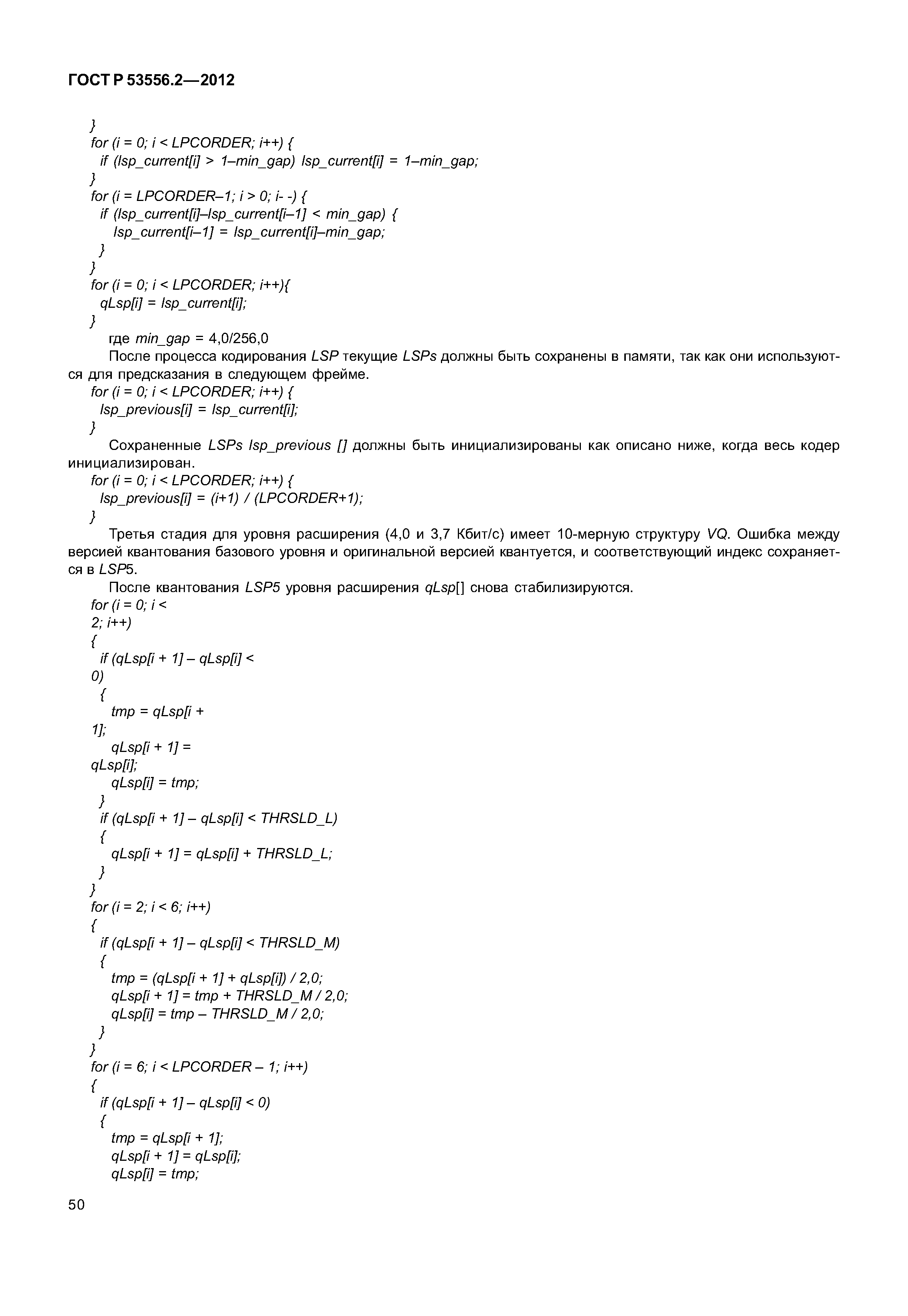 ГОСТ Р 53556.2—2012

}
for (i = 0; i < LPCORDER; i++) {
if (lsp_current[i] > 1–min_gap) lsp_current[i] = 1–min_gap;
}
for (i = LPCORDER–1; i > 0; i- -) {
if (lsp_current[i]–lsp_current[i–1] < min_gap) {
lsp_current[i–1] = lsp_current[i]–min_gap;
}
}
for (i = 0; i < LPCORDER; i++){
qLsp[i] = lsp_current[i];
}

где min_gap = 4,0/256,0

После процесса кодирования LSP текущие LSPs должны быть сохранены в памяти, так как они используются для предсказания в следующем фрейме.

for (i = 0; i < LPCORDER; i++) {
lsp_previous[i] = lsp_current[i];
}

Сохраненные LSPs lsp_previous [] должны быть инициализированы как описано ниже, когда весь кодер инициализирован.

for (i = 0; i < LPCORDER; i++) {
lsp_previous[i] = (i+1) / (LPCORDER+1);
}

Третья стадия для уровня расширения (4,0 и 3,7 Кбит/с) имеет 10-мерную структуру VQ. Ошибка между версией квантования базового уровня и оригинальной версией квантуется, и соответствующий индекс сохраняется в LSP5.

После квантования LSP5 уровня расширения qLsp[] снова стабилизируются.

for (i = 0; i <
2; i++)
{
if (qLsp[i + 1] – qLsp[i] <
0)
{
tmp = qLsp[i +
1];
qLsp[i + 1] =
qLsp[i];
qLsp[i] = tmp;
}
if (qLsp[i + 1] – qLsp[i] < THRSLD_L)
{
qLsp[i + 1] = qLsp[i] + THRSLD_L;
}
}
for (i = 2; i < 6; i++)
{
if (qLsp[i + 1] – qLsp[i] < THRSLD_M)
{
tmp = (qLsp[i + 1] + qLsp[i]) / 2,0;
qLsp[i + 1] = tmp + THRSLD_M / 2,0;
qLsp[i] = tmp – THRSLD_M / 2,0;
}
}
for (i = 6; i < LPCORDER – 1; i++)
{
if (qLsp[i + 1] – qLsp[i] < 0)
{
tmp = qLsp[i + 1];
qLsp[i + 1] = qLsp[i];
qLsp[i] = tmp;

50